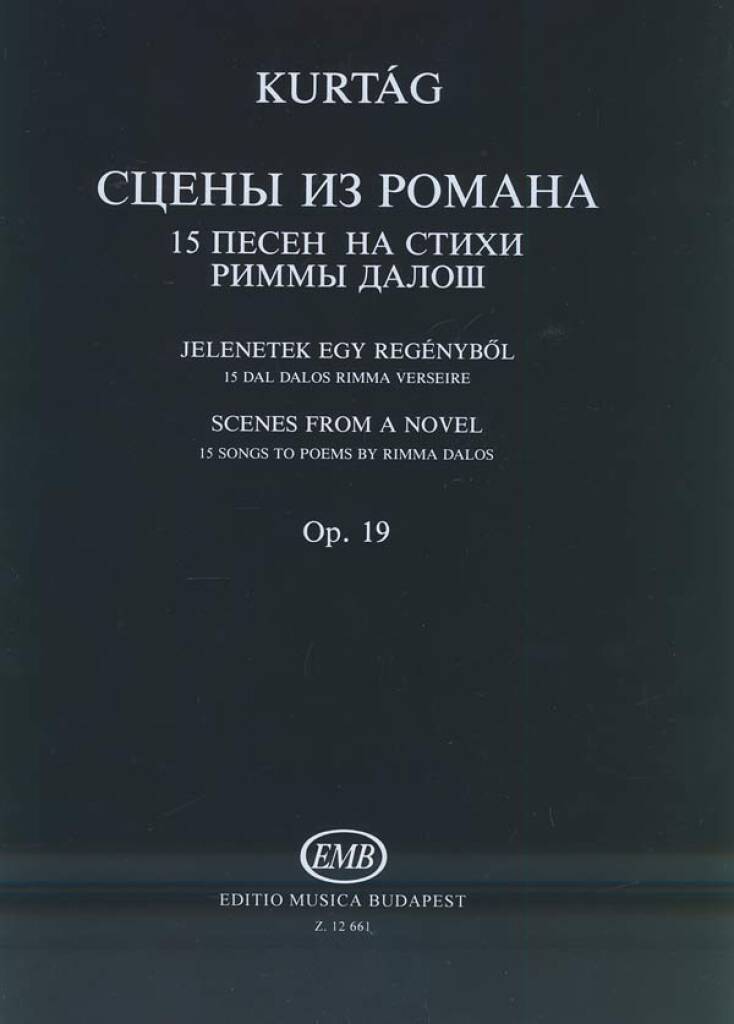 KURTÁG

СЦЕНЫ ИЗ РОМАНА
15 ПЕСЕН НА СТИХИ
РИММЫ ДАЛОШ

JELENETEK EGY REGÉNYBŐL
15 DAL DALOS RIMMA VERSEIRE

SCENES FROM A NOVEL
15 SONGS TO POEMS BY RIMMA DALOS

Op. 19

EMB

EDITIO MUSICA BUDAPEST
Z. 12 661